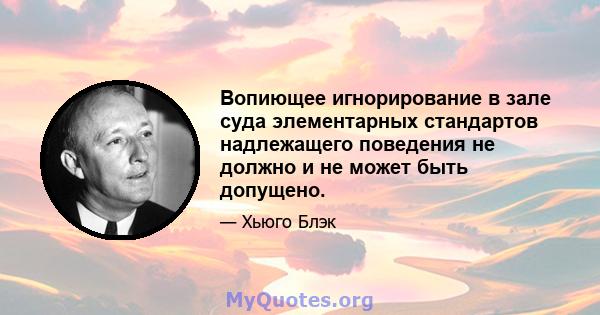 Вопиющее игнорирование в зале суда элементарных стандартов надлежащего поведения не должно и не может быть допущено.

— Хьюго Блэк

MyQuotes.org